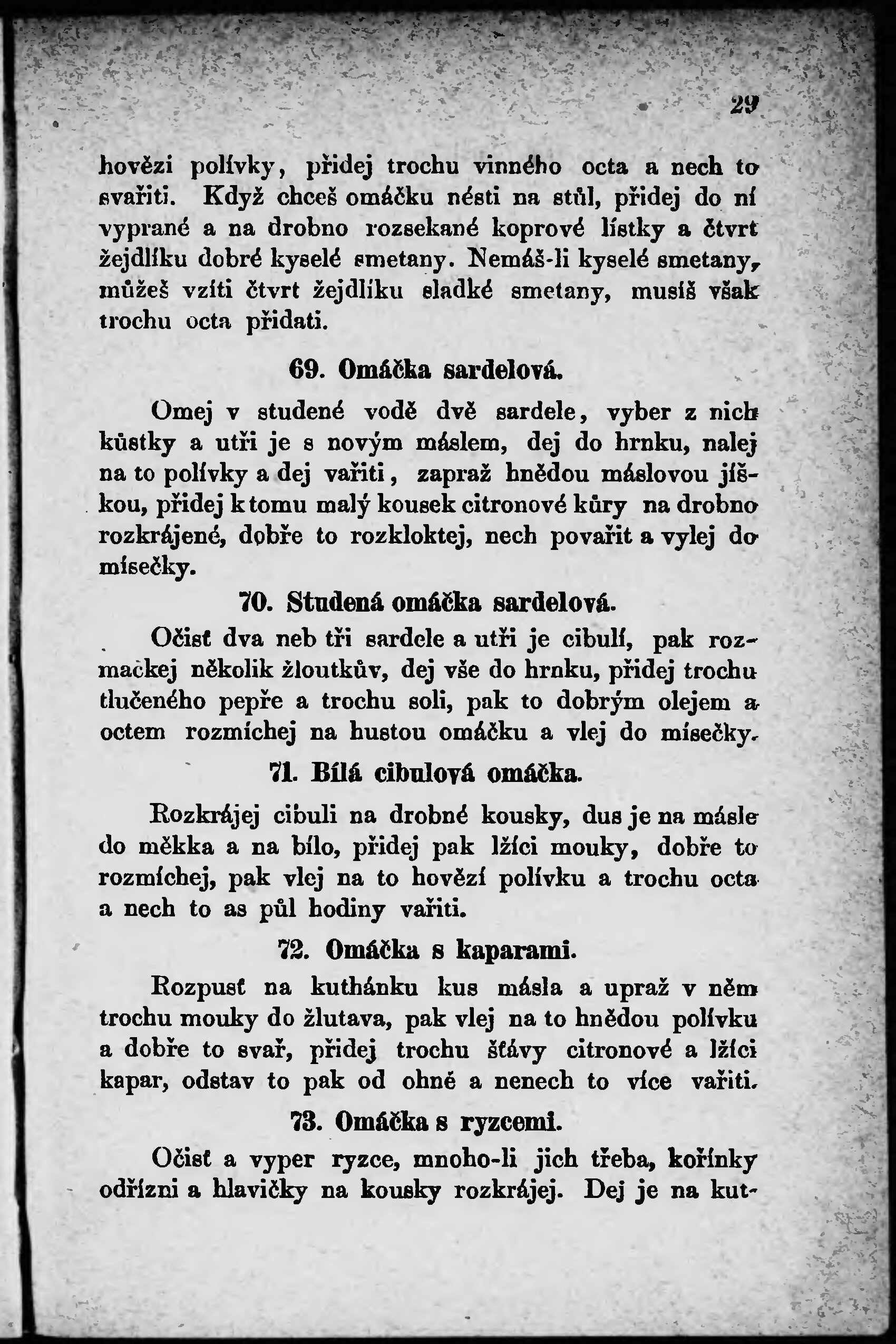 29

hovězi polívky, přidej trochu vinného octa a nech to svařiti. Když chceš omáčku nésti na stůl, přidej do ní vyprané a na drobno rozsekané koprové lístky a čtvrt žejdlíku dobré kyselé smetany. Nemáš-li kyselé smetany, můžeš vzíti čtvrt žejdlíku sladké smetany, musíš však trochu octa přidati.

69. Omáčka sardelová.

Omej v studené vodě dvě sardele, vyber z nich kůstky a utři je s novým máslem, dej do hrnku, nalej na to polívky a dej vařiti, zapraž hnědou máslovou jíškou, přidej k tomu malý kousek citronové kůry na drobno rozkrájené, dobře to rozkloktej, nech povařit a vylej do mísečky.

70. Studená omáčka sardelová.

Očisť dva neb tři sardele a utři je cibulí, pak rozmačkej několik žloutkův, dej vše do hrnku, přidej trochu tlučeného pepře a trochu soli, pak to dobrým olejem a octem rozmíchej na hustou omáčku a vlej do mísečky.

71. Bílá cibulová omáčka.

Rozkrájej cibuli na drobné kousky, dus je na másle do měkka a na bílo, přidej pak lžíci mouky, dobře to rozmíchej, pak vlej na to hovězí polívku a trochu octa a nech to as půl hodiny vařiti.

72. Omáčka s kaparami.

Rozpusť na kuthánku kus másla a upraž v něm trochu mouky do žlutava, pak vlej na to hnědou polívku a dobře to svař, přidej trochu šťávy citronové a lžíci kapar, odstav to pak od ohně a nenech to více vařiti.

73. Omáčka s ryzcemi.

Očisť a vyper ryzce, mnoho-li jich třeba, kořínky odřízni a hlavičky na kousky rozkrájej. Dej je na kut-